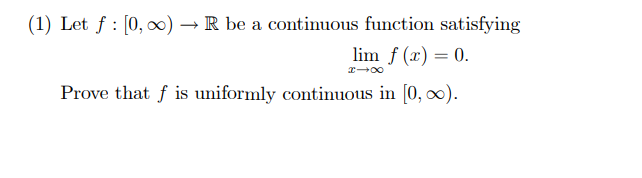 (1) Let $f : [0, \infty) \to \mathbb{R}$ be a continuous function satisfying

$$\lim_{x \to \infty} f(x) = 0.$$

Prove that $f$ is uniformly continuous in $[0, \infty)$.